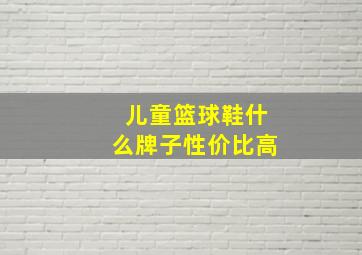 儿童篮球鞋什么牌子性价比高